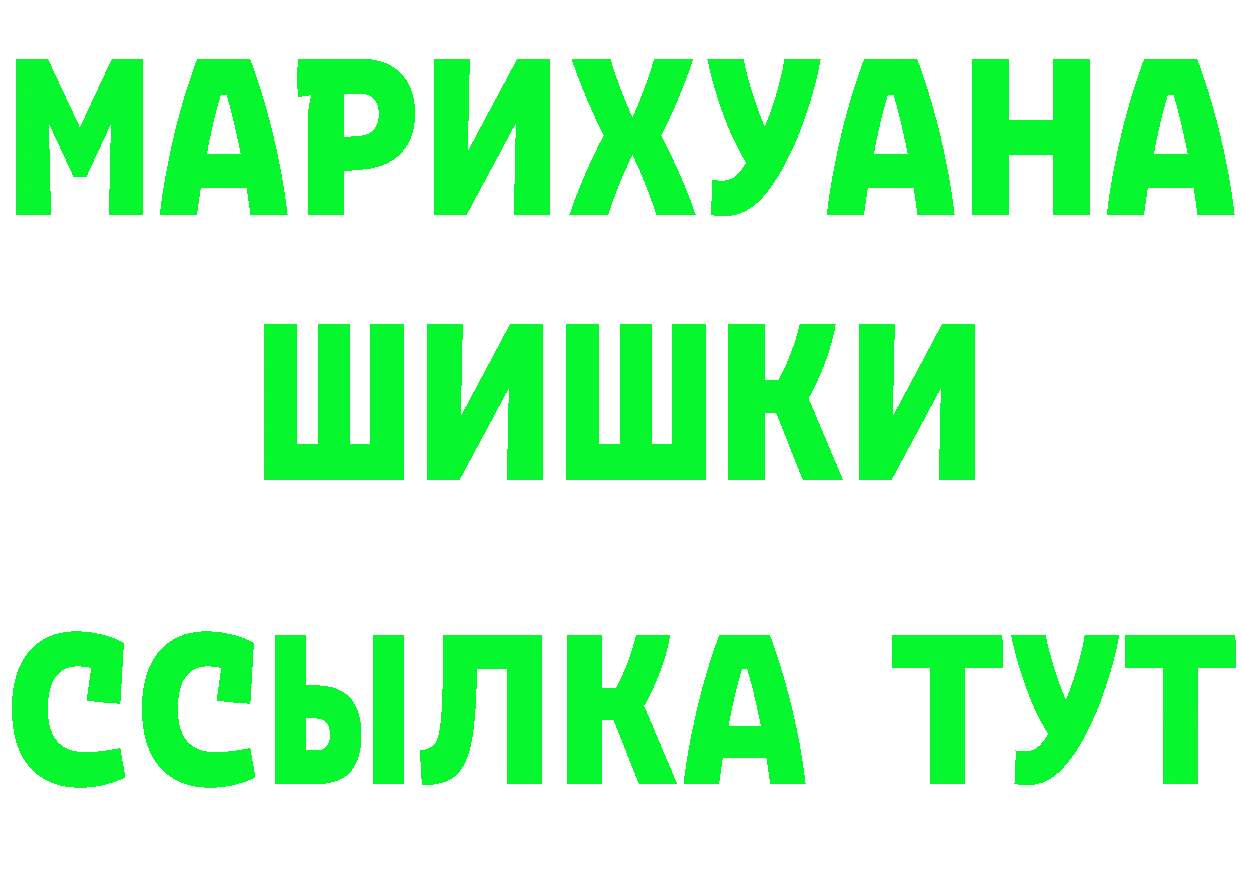 МАРИХУАНА
ШИШКИ
ССЫЛКА ТУТ